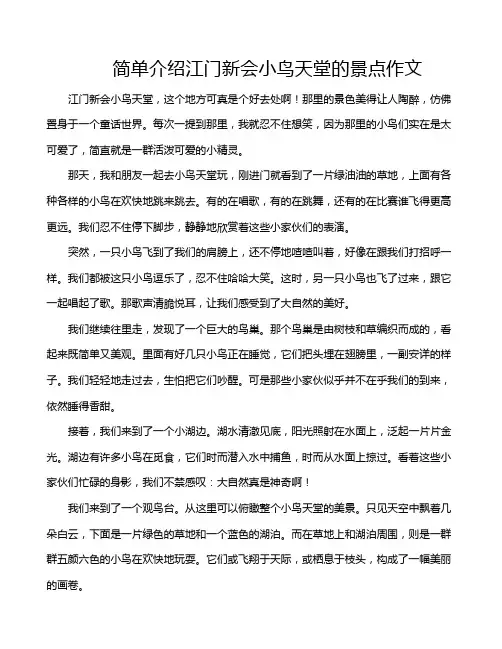 简单介绍江门新会小鸟天堂的景点作文

江门新会小鸟天堂，这个地方可真是个好去处啊！那里的景色美得让人陶醉，仿佛置身于一个童话世界。每次一提到那里，我就忍不住想笑，因为那里的小鸟们实在是太可爱了，简直就是一群活泼可爱的小精灵。

那天，我和朋友一起去小鸟天堂玩，刚进门就看到了一片绿油油的草地，上面有各种各样的小鸟在欢快地跳来跳去。有的在唱歌，有的在跳舞，还有的在比赛谁飞得更高更远。我们忍不住停下脚步，静静地欣赏着这些小家伙们的表演。

突然，一只小鸟飞到了我们的肩膀上，还不停地喳喳叫着，好像在跟我们打招呼一样。我们都被这只小鸟逗乐了，忍不住哈哈大笑。这时，另一只小鸟也飞了过来，跟它一起唱起了歌。那歌声清脆悦耳，让我们感受到了大自然的美好。

我们继续往里走，发现了一个巨大的鸟巢。那个鸟巢是由树枝和草编织而成的，看起来既简单又美观。里面有好几只小鸟正在睡觉，它们把头埋在翅膀里，一副安详的样子。我们轻轻地走过去，生怕把它们吵醒。可是那些小家伙似乎并不在乎我们的到来，依然睡得香甜。

接着，我们来到了一个小湖边。湖水清澈见底，阳光照射在水面上，泛起一片片金光。湖边有许多小鸟在觅食，它们时而潜入水中捕鱼，时而从水面上掠过。看着这些小家伙们忙碌的身影，我们不禁感叹：大自然真是神奇啊！

我们来到了一个观鸟台。从这里可以俯瞰整个小鸟天堂的美景。只见天空中飘着几朵白云，下面是一片绿色的草地和一个蓝色的湖泊。而在草地上和湖泊周围，则是一群群五颜六色的小鸟在欢快地玩耍。它们或飞翔于天际，或栖息于枝头，构成了一幅美丽的画卷。